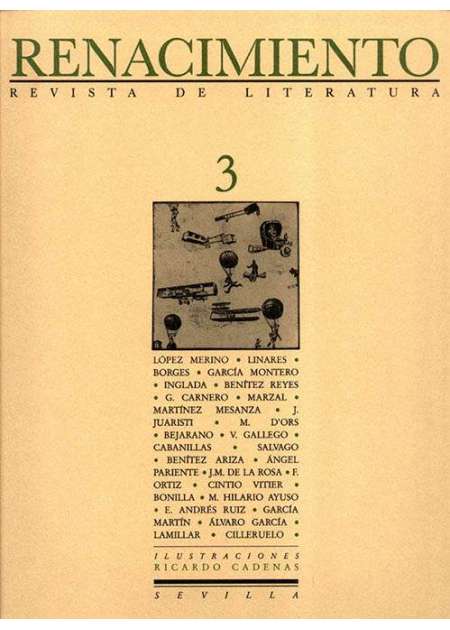 RENACIMIENTO
REVISTA DE LITERATURA

3

LÓPEZ MERINO • LINARES • BORGES • GARCÍA MONTERO • INGLADA • BENÍTEZ REYES • G. CARNERO • MARZAL • MARTÍNEZ MESANZA • J. JUARISTI • M. D'ORS • BEJARANO • V. GALLEGO • CABANILLAS • SALVAGO • BENÍTEZ ARIZA • ÁNGEL PARIENTE • J.M. DE LA ROSA • F. ORTIZ • CINTIO VITIER • BONILLA • M. HILARIO AYUSO • E. ANDRÉS RUIZ • GARCÍA MARTÍN • ÁLVARO GARCÍA • LAMILLAR • CILLERUELO •

ILUSTRACIONES
RICARDO CADENAS

SEVILLA